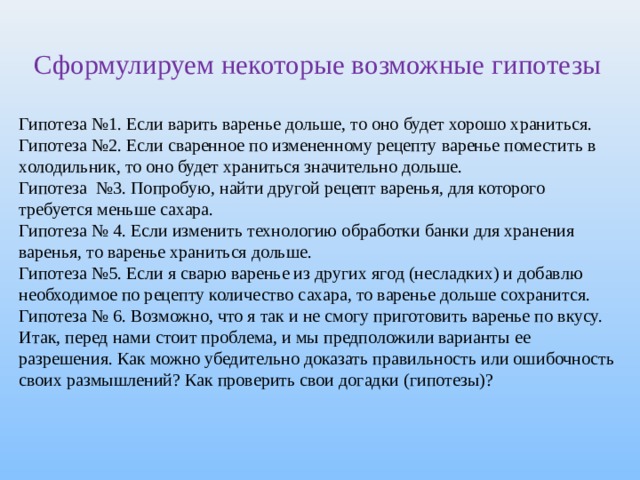 Сформулируем некоторые возможные гипотезы

Гипотеза №1. Если варить варенье дольше, то оно будет хорошо храниться.
Гипотеза №2. Если сваренное по измененному рецепту варенье поместить в холодильник, то оно будет храниться значительно дольше.
Гипотеза №3. Попробую, найти другой рецепт варенья, для которого требуется меньше сахара.
Гипотеза № 4. Если изменить технологию обработки банки для хранения варенья, то варенье храниться дольше.
Гипотеза №5. Если я сварю варенье из других ягод (несладких) и добавлю необходимое по рецепту количество сахара, то варенье дольше сохранится.
Гипотеза № 6. Возможно, что я так и не смогу приготовить варенье по вкусу.
Итак, перед нами стоит проблема, и мы предположили варианты ее разрешения. Как можно убедительно доказать правильность или ошибочность своих размышлений? Как проверить свои догадки (гипотезы)?